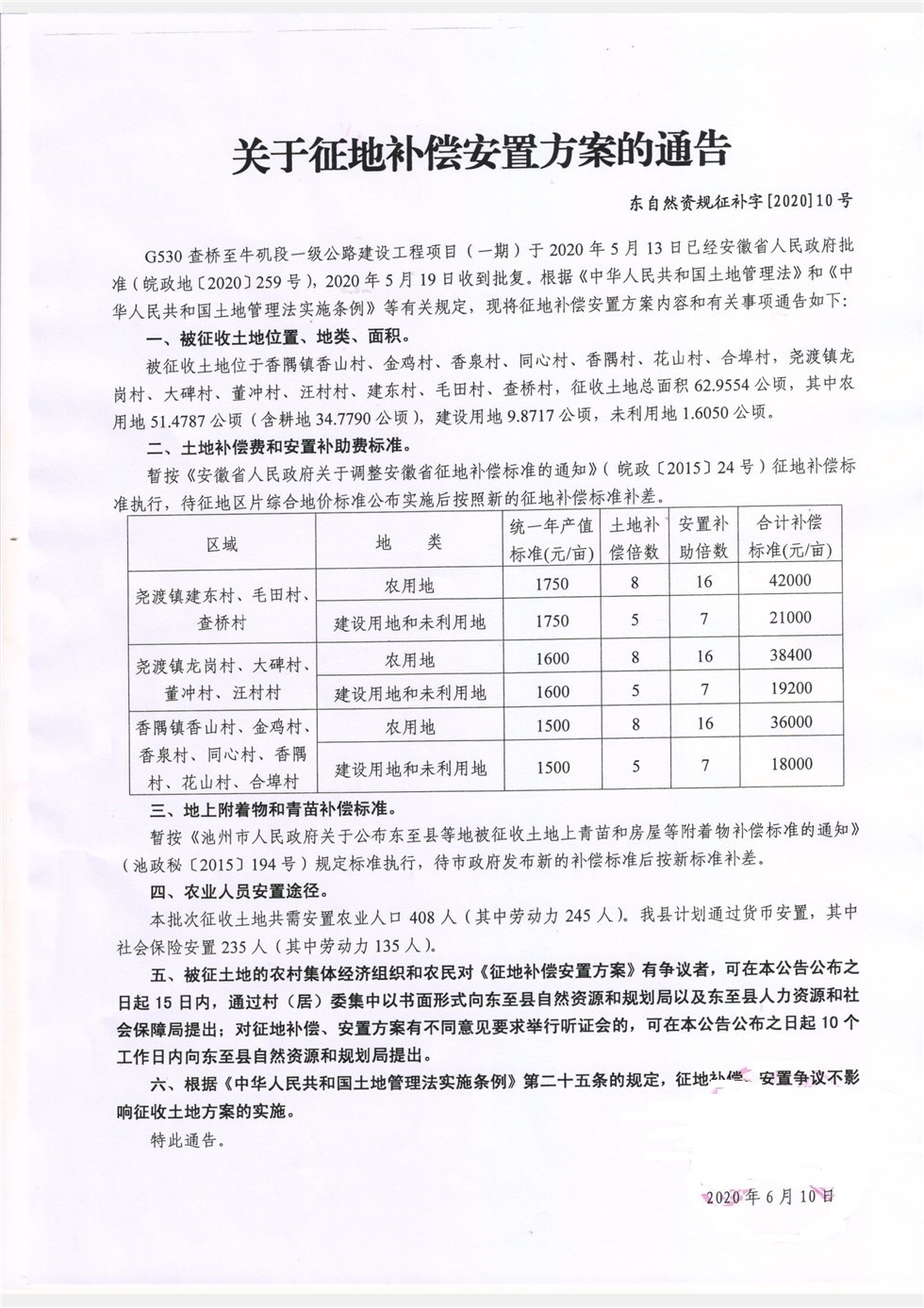 关于征地补偿安置方案的通告

东自然资规征补字[2020]10号

G530查桥至牛矶段一级公路建设工程项目（一期）于2020年5月13日已经安徽省人民政府批准（皖政地〔2020〕259号），2020年5月19日收到批复。根据《中华人民共和国土地管理法》和《中华人民共和国土地管理法实施条例》等有关规定，现将征地补偿安置方案内容和有关事项通告如下：

一、被征收土地位置、地类、面积。

被征收土地位于香隅镇香山村、金鸡村、香泉村、同心村、香隅村、花山村、合埠村，尧渡镇龙岗村、大碑村、董冲村、汪村村、建东村、毛田村、查桥村，征收土地总面积62.9554公顷，其中农用地51.4787公顷（含耕地34.7790公顷），建设用地9.8717公顷，未利用地1.6050公顷。

二、土地补偿费和安置补助费标准。

暂按《安徽省人民政府关于调整安徽省征地补偿标准的通知》（皖政〔2015〕24号）征地补偿标准执行，待征地区片综合地价标准公布实施后按照新的征地补偿标准补差。

| 区域 | 地 类 | 统一年产值标准(元/亩) | 土地补偿倍数 | 安置补助倍数 | 合计补偿标准(元/亩) |
|---|---|---|---|---|---|
| 尧渡镇建东村、毛田村、查桥村 | 农用地 | 1750 | 8 | 16 | 42000 |
| | 建设用地和未利用地 | 1750 | 5 | 7 | 21000 |
| 尧渡镇龙岗村、大碑村、董冲村、汪村村 | 农用地 | 1600 | 8 | 16 | 38400 |
| | 建设用地和未利用地 | 1600 | 5 | 7 | 19200 |
| 香隅镇香山村、金鸡村、香泉村、同心村、香隅村、花山村、合埠村 | 农用地 | 1500 | 8 | 16 | 36000 |
| | 建设用地和未利用地 | 1500 | 5 | 7 | 18000 |

三、地上附着物和青苗补偿标准。

暂按《池州市人民政府关于公布东至县等地被征收土地上青苗和房屋等附着物补偿标准的通知》（池政秘〔2015〕194号）规定标准执行，待市政府发布新的补偿标准后按新标准补差。

四、农业人员安置途径。

本批次征收土地共需安置农业人口408人（其中劳动力245人）。我县计划通过货币安置，其中社会保险安置235人（其中劳动力135人）。

五、被征土地的农村集体经济组织和农民对《征地补偿安置方案》有争议者，可在本公告公布之日起15日内，通过村（居）委集中以书面形式向东至县自然资源和规划局以及东至县人力资源和社会保障局提出；对征地补偿、安置方案有不同意见要求举行听证会的，可在本公告公布之日起10个工作日内向东至县自然资源和规划局提出。

六、根据《中华人民共和国土地管理法实施条例》第二十五条的规定，征地补偿、安置争议不影响征收土地方案的实施。

特此通告。

2020年6月10日